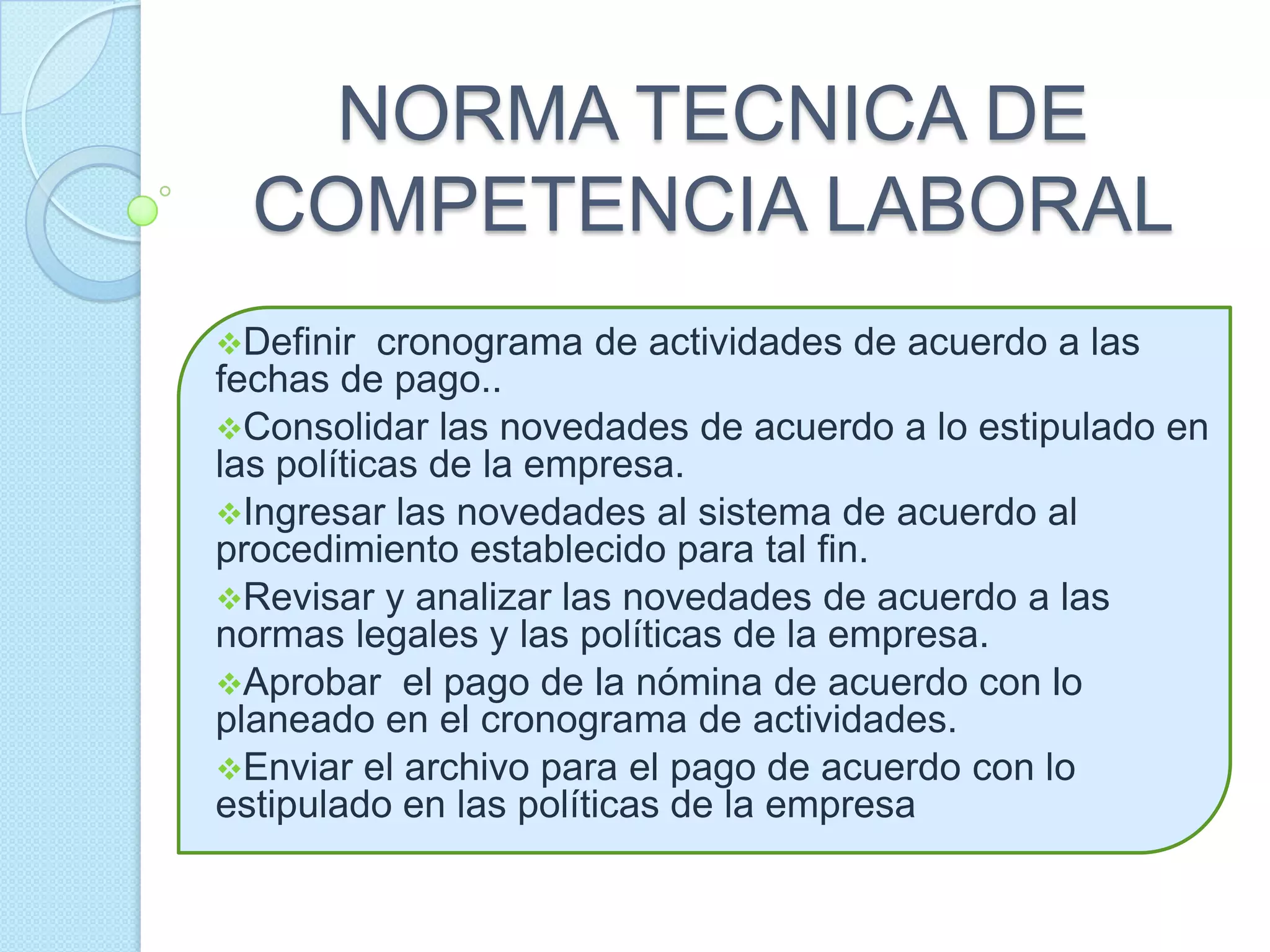 NORMA TECNICA DE COMPETENCIA LABORAL

❖Definir cronograma de actividades de acuerdo a las fechas de pago..

❖Consolidar las novedades de acuerdo a lo estipulado en las políticas de la empresa.

❖Ingresar las novedades al sistema de acuerdo al procedimiento establecido para tal fin.

❖Revisar y analizar las novedades de acuerdo a las normas legales y las políticas de la empresa.

❖Aprobar el pago de la nómina de acuerdo con lo planeado en el cronograma de actividades.

❖Enviar el archivo para el pago de acuerdo con lo estipulado en las políticas de la empresa